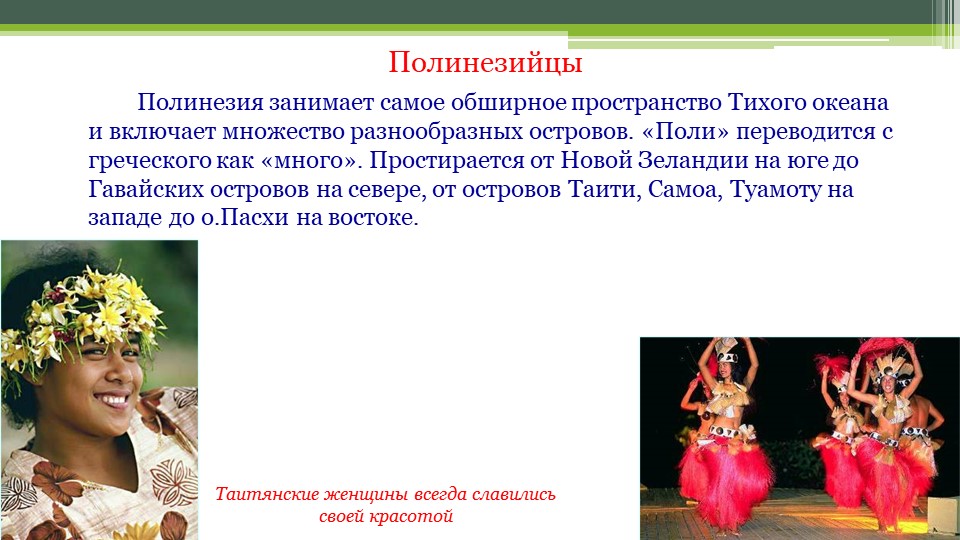 Полинезийцы

Полинезия занимает самое обширное пространство Тихого океана и включает множество разнообразных островов. «Поли» переводится с греческого как «много». Простирается от Новой Зеландии на юге до Гавайских островов на севере, от островов Таити, Самоа, Туамоту на западе до о.Пасхи на востоке.

Таитянские женщины всегда славились своей красотой